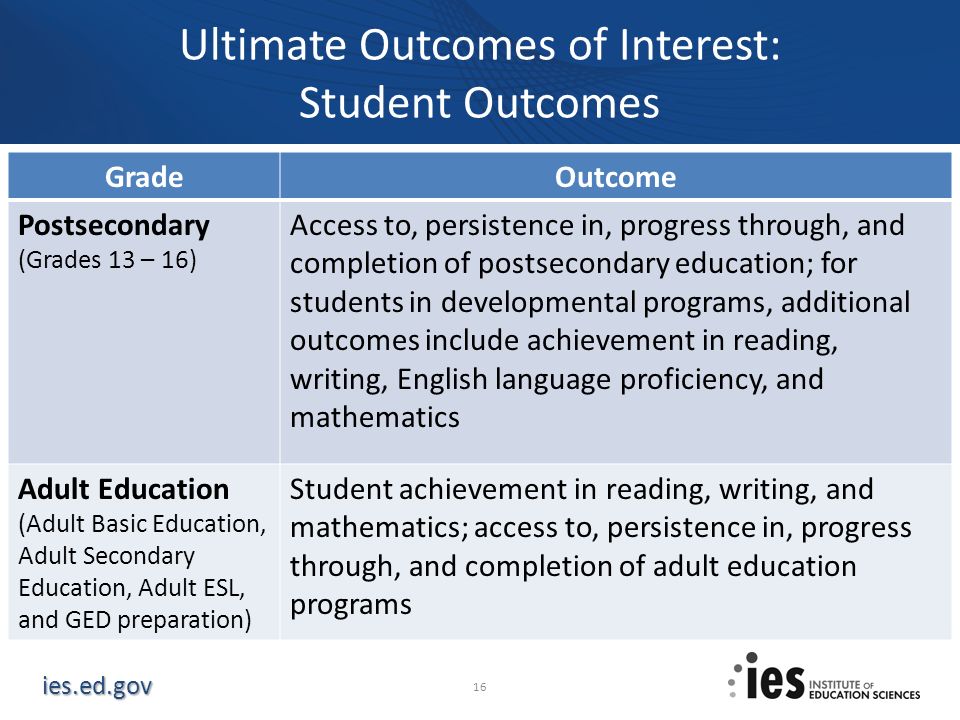 Ultimate Outcomes of Interest:
Student Outcomes

| Grade | Outcome |
|---|---|
| **Postsecondary** (Grades 13 – 16) | Access to, persistence in, progress through, and completion of postsecondary education; for students in developmental programs, additional outcomes include achievement in reading, writing, English language proficiency, and mathematics |
| **Adult Education** (Adult Basic Education, Adult Secondary Education, Adult ESL, and GED preparation) | Student achievement in reading, writing, and mathematics; access to, persistence in, progress through, and completion of adult education programs |

ies.ed.gov

16

ies INSTITUTE OF EDUCATION SCIENCES